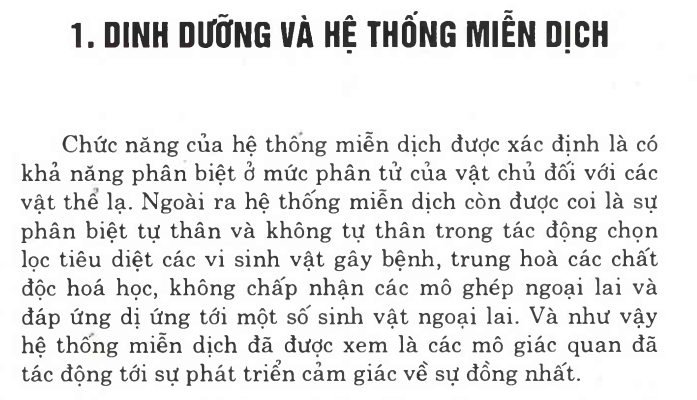 1. DINH DƯỠNG VÀ HỆ THỐNG MIỄN DỊCH

Chức năng của hệ thống miễn dịch được xác định là có khả năng phân biệt ở mức phân tử của vật chủ đối với các vật thể lạ. Ngoài ra hệ thống miễn dịch còn được coi là sự phân biệt tự thân và không tự thân trong tác động chọn lọc tiêu diệt các vi sinh vật gây bệnh, trung hoà các chất độc hoá học, không chấp nhận các mô ghép ngoại lai và đáp ứng dị ứng tới một số sinh vật ngoại lai. Và như vậy hệ thống miễn dịch đã được xem là các mô giác quan đã tác động tới sự phát triển cảm giác về sự đồng nhất.